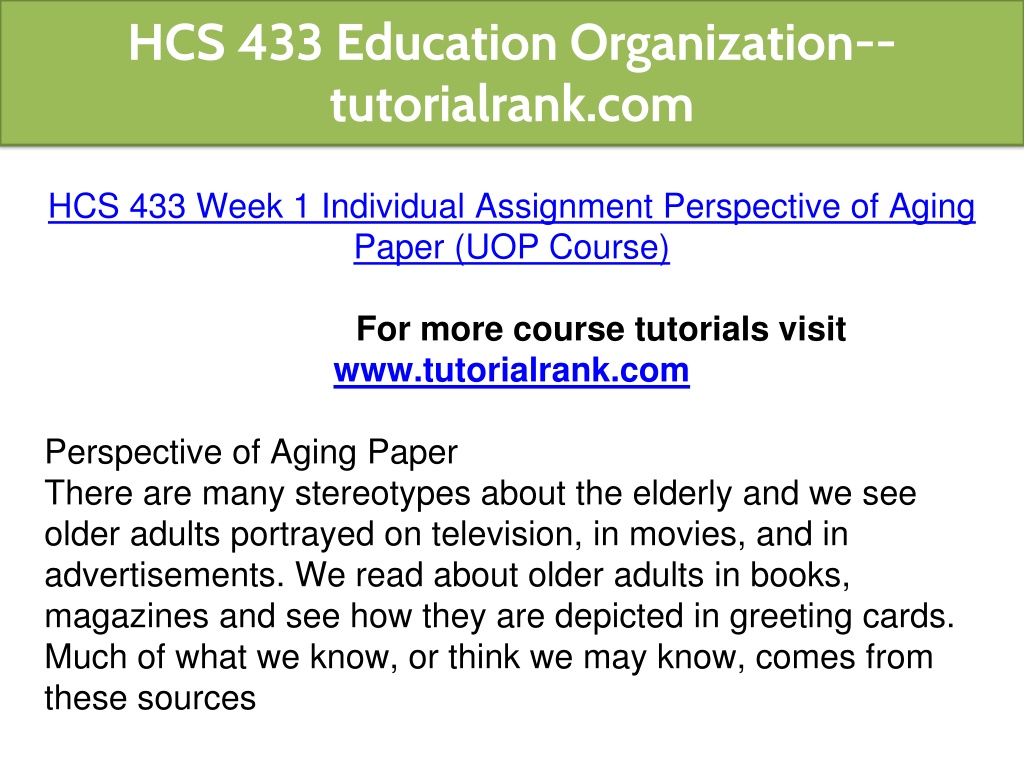 HCS 433 Education Organization--tutorialrank.com

HCS 433 Week 1 Individual Assignment Perspective of Aging Paper (UOP Course)

For more course tutorials visit
www.tutorialrank.com

Perspective of Aging Paper
There are many stereotypes about the elderly and we see older adults portrayed on television, in movies, and in advertisements. We read about older adults in books, magazines and see how they are depicted in greeting cards. Much of what we know, or think we may know, comes from these sources